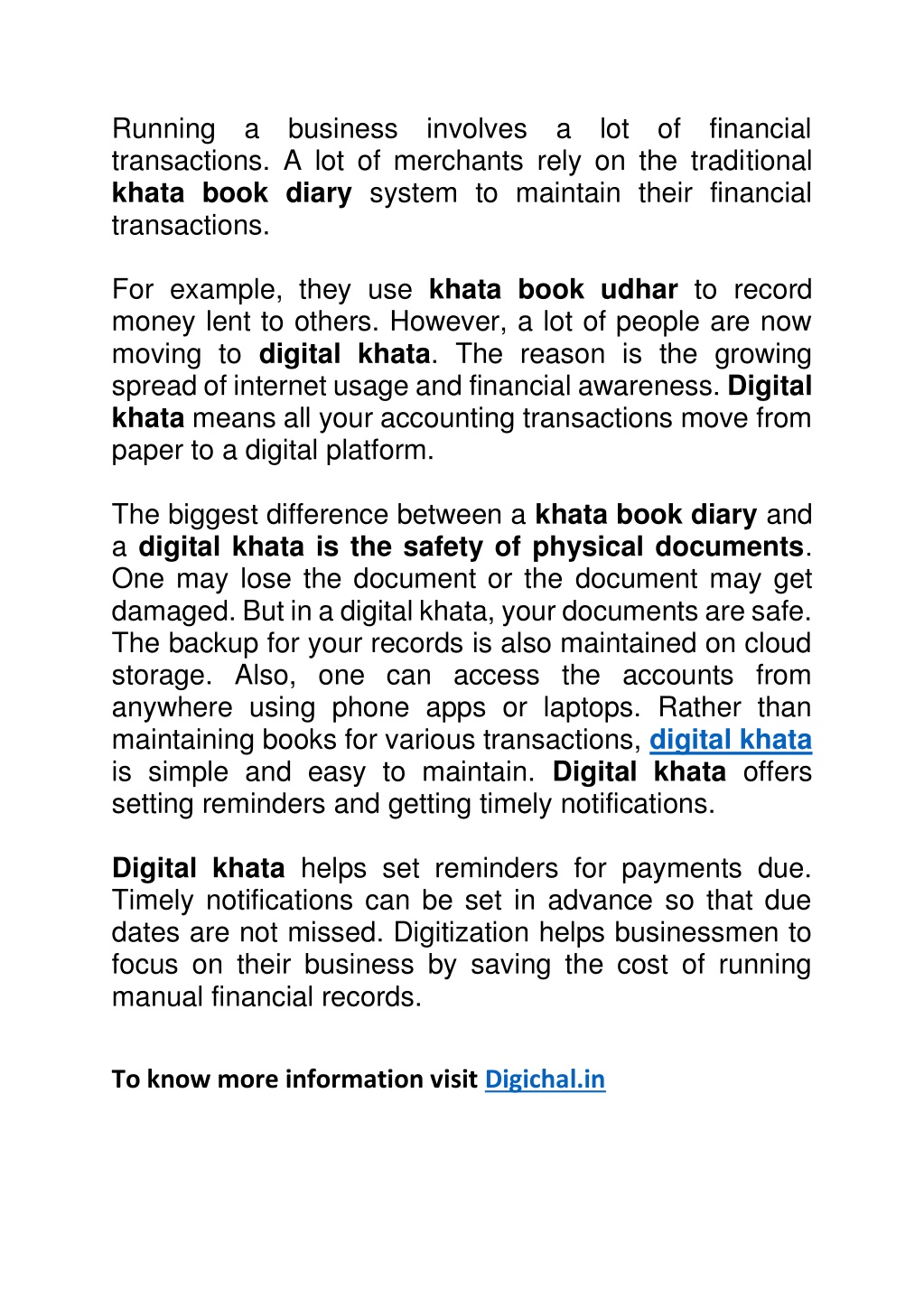 Running a business involves a lot of financial transactions. A lot of merchants rely on the traditional khata book diary system to maintain their financial transactions.

For example, they use khata book udhar to record money lent to others. However, a lot of people are now moving to digital khata. The reason is the growing spread of internet usage and financial awareness. Digital khata means all your accounting transactions move from paper to a digital platform.

The biggest difference between a khata book diary and a digital khata is the safety of physical documents. One may lose the document or the document may get damaged. But in a digital khata, your documents are safe. The backup for your records is also maintained on cloud storage. Also, one can access the accounts from anywhere using phone apps or laptops. Rather than maintaining books for various transactions, digital khata is simple and easy to maintain. Digital khata offers setting reminders and getting timely notifications.

Digital khata helps set reminders for payments due. Timely notifications can be set in advance so that due dates are not missed. Digitization helps businessmen to focus on their business by saving the cost of running manual financial records.

To know more information visit Digichal.in